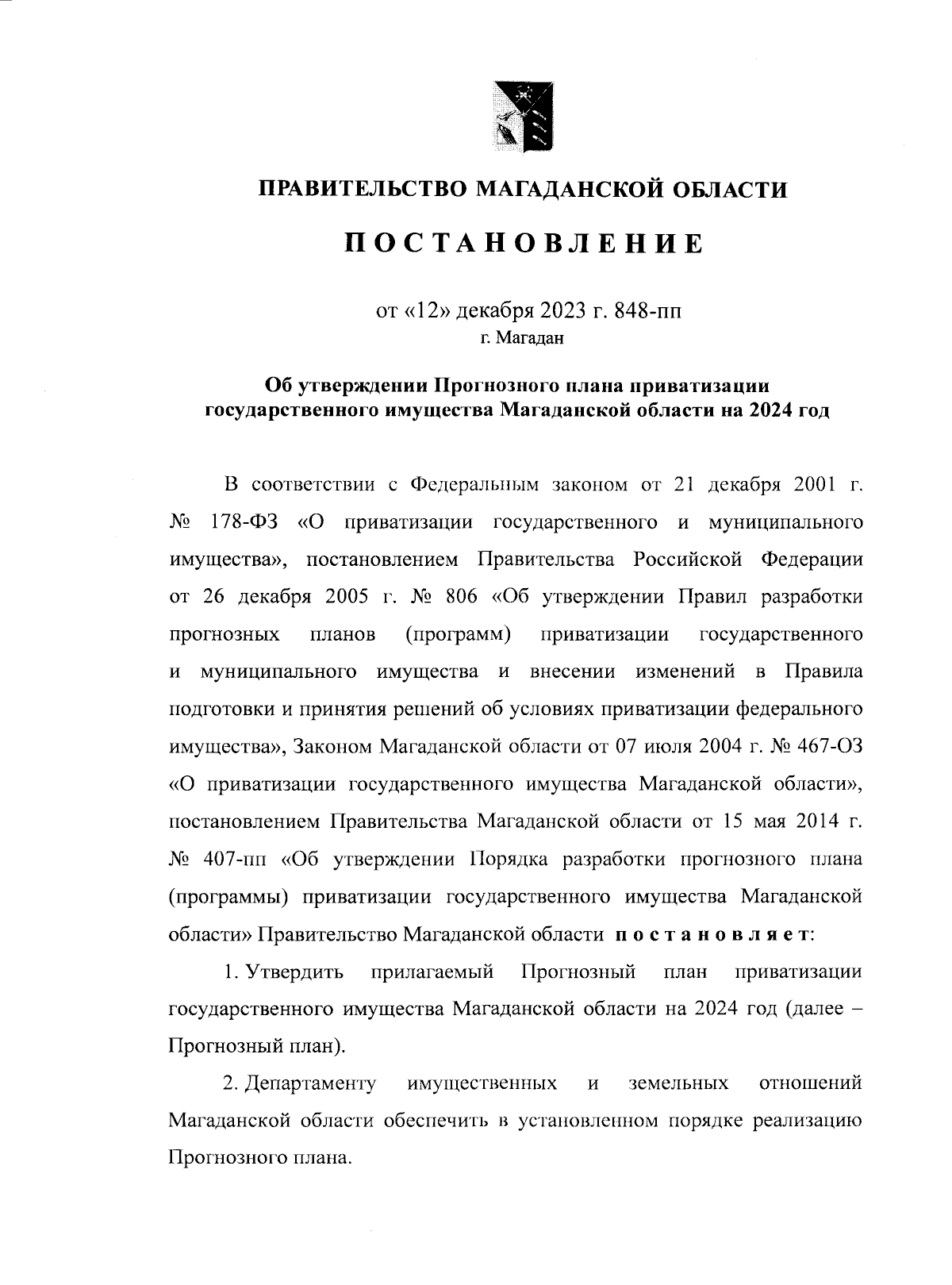 ПРАВИТЕЛЬСТВО МАГАДАНСКОЙ ОБЛАСТИ

ПОСТАНОВЛЕНИЕ

от «12» декабря 2023 г. 848-пп
г. Магадан

Об утверждении Прогнозного плана приватизации государственного имущества Магаданской области на 2024 год

В соответствии с Федеральным законом от 21 декабря 2001 г. № 178-ФЗ «О приватизации государственного и муниципального имущества», постановлением Правительства Российской Федерации от 26 декабря 2005 г. № 806 «Об утверждении Правил разработки прогнозных планов (программ) приватизации государственного и муниципального имущества и внесении изменений в Правила подготовки и принятия решений об условиях приватизации федерального имущества», Законом Магаданской области от 07 июля 2004 г. № 467-ОЗ «О приватизации государственного имущества Магаданской области», постановлением Правительства Магаданской области от 15 мая 2014 г. № 407-пп «Об утверждении Порядка разработки прогнозного плана (программы) приватизации государственного имущества Магаданской области» Правительство Магаданской области постановляет:

1. Утвердить прилагаемый Прогнозный план приватизации государственного имущества Магаданской области на 2024 год (далее – Прогнозный план).

2. Департаменту имущественных и земельных отношений Магаданской области обеспечить в установленном порядке реализацию Прогнозного плана.